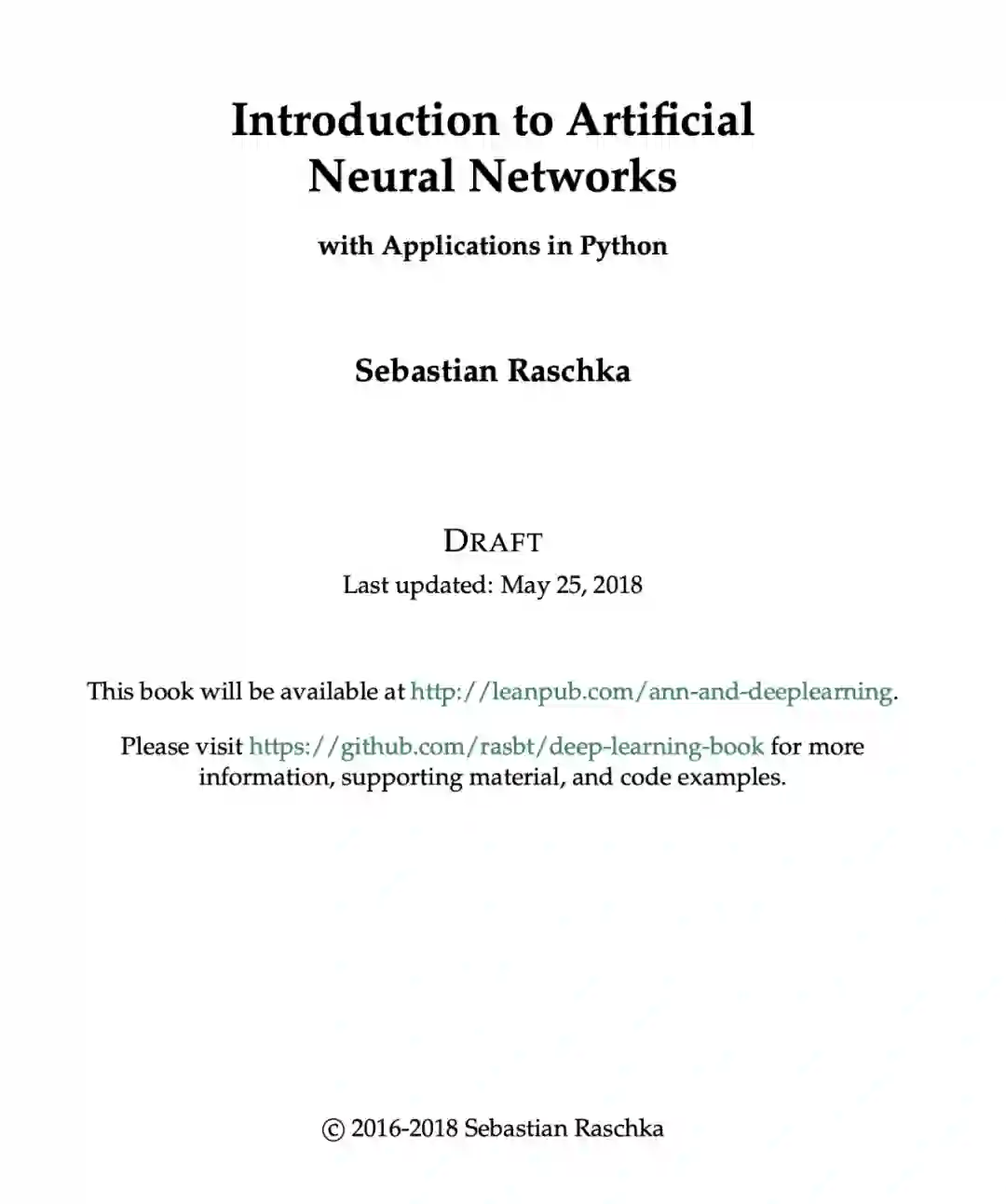 Introduction to Artificial Neural Networks

with Applications in Python

Sebastian Raschka

DRAFT

Last updated: May 25, 2018

This book will be available at http://leanpub.com/ann-and-deeplearning.

Please visit https://github.com/rasbt/deep-learning-book for more information, supporting material, and code examples.

© 2016-2018 Sebastian Raschka